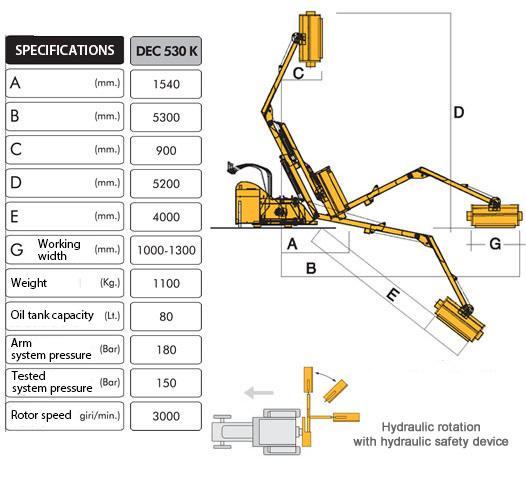 | SPECIFICATIONS | DEC 530 K |
|---|---|
| A (mm.) | 1540 |
| B (mm.) | 5300 |
| C (mm.) | 900 |
| D (mm.) | 5200 |
| E (mm.) | 4000 |
| G Working width (mm.) | 1000-1300 |
| Weight (Kg.) | 1100 |
| Oil tank capacity (Lt.) | 80 |
| Arm system pressure (Bar) | 180 |
| Tested system pressure (Bar) | 150 |
| Rotor speed giri/min.) | 3000 |

C

D

A

B

E

G

Hydraulic rotation with hydraulic safety device